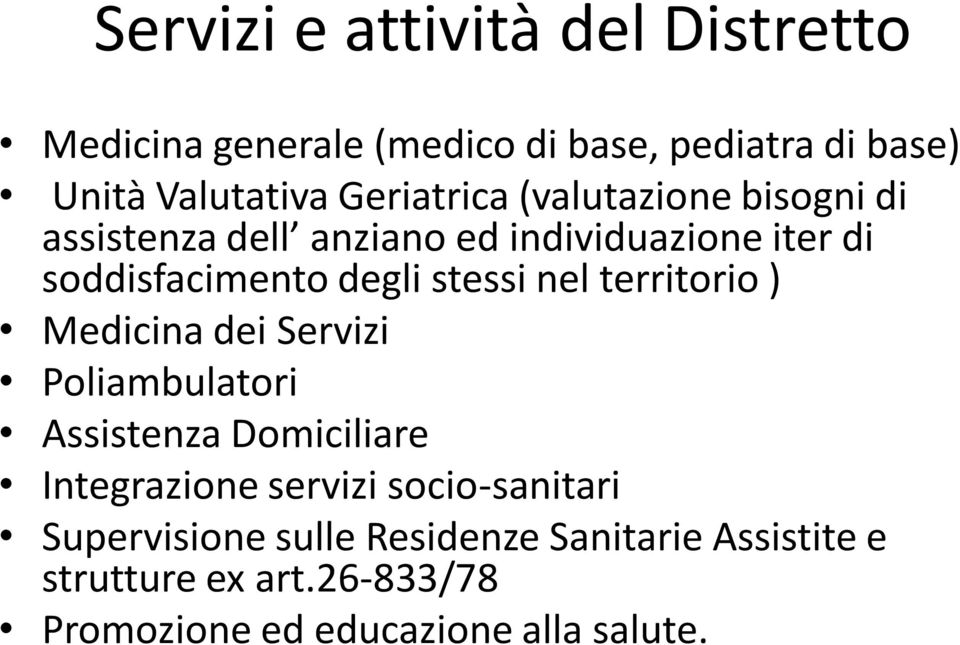 Servizi e attività del Distretto

• Medicina generale (medico di base, pediatra di base)
• Unità Valutativa Geriatrica (valutazione bisogni di assistenza dell’ anziano ed individuazione iter di soddisfacimento degli stessi nel territorio )
• Medicina dei Servizi
• Poliambulatori
• Assistenza Domiciliare
• Integrazione servizi socio-sanitari
• Supervisione sulle Residenze Sanitarie Assistite e strutture ex art.26-833/78
• Promozione ed educazione alla salute.